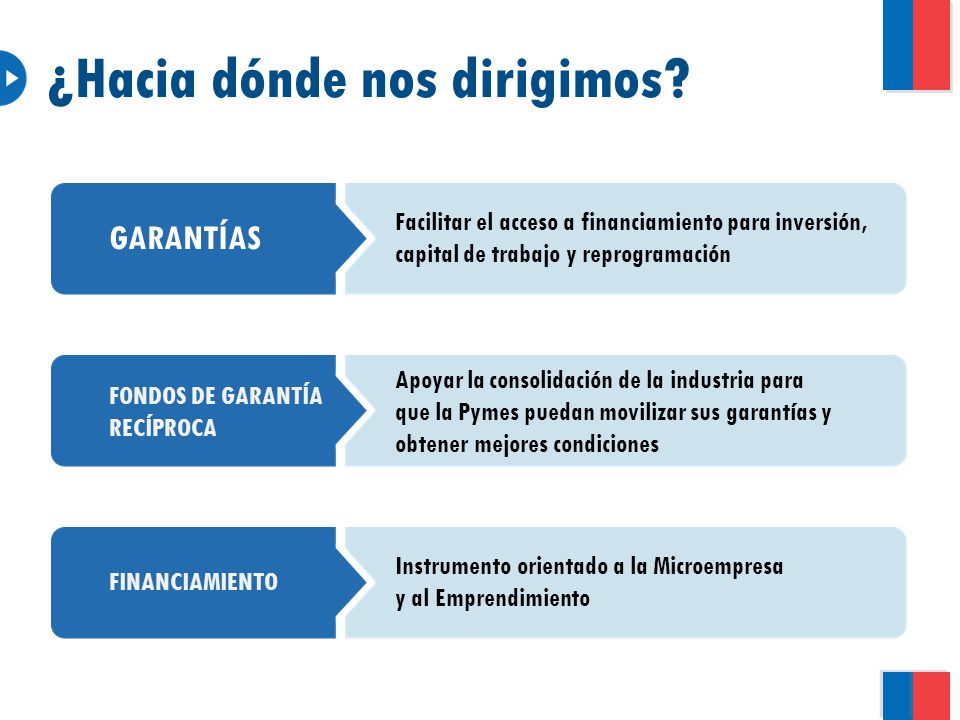 ¿Hacia dónde nos dirigimos?

GARANTÍAS

Facilitar el acceso a financiamiento para inversión, capital de trabajo y reprogramación

FONDOS DE GARANTÍA RECÍPROCA

Apoyar la consolidación de la industria para que la Pymes puedan movilizar sus garantías y obtener mejores condiciones

FINANCIAMIENTO

Instrumento orientado a la Microempresa y al Emprendimiento